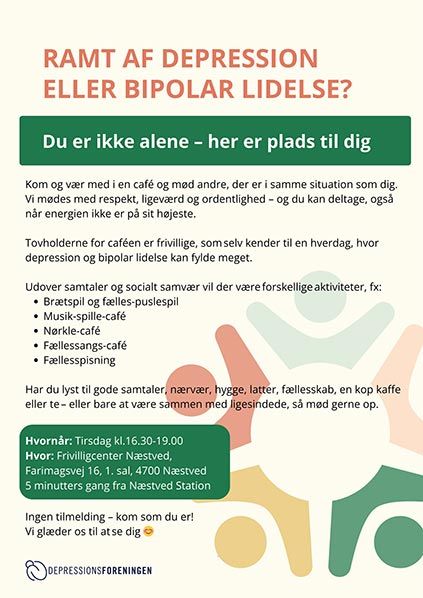 RAMT AF DEPRESSION ELLER BIPOLAR LIDELSE?

Du er ikke alene – her er plads til dig

Kom og vær med i en café og mød andre, der er i samme situation som dig. Vi mødes med respekt, ligeværd og ordentlighed – og du kan deltage, også når energien ikke er på sit højeste.

Tovholderne for caféen er frivillige, som selv kender til en hverdag, hvor depression og bipolar lidelse kan fylde meget.

Udover samtaler og socialt samvær vil der være forskellige aktiviteter, fx:
• Brætspil og fælles-puslespil
• Musik-spille-café
• Nørkle-café
• Fællessangs-café
• Fællesspisning

Har du lyst til gode samtaler, nærvær, hygge, latter, fællesskab, en kop kaffe eller te – eller bare at være sammen med ligesindede, så mød gerne op.

Hvornår: Tirsdag kl.16.30-19.00
Hvor: Frivilligcenter Næstved, Farimagsvej 16, 1. sal, 4700 Næstved
5 minutters gang fra Næstved Station

Ingen tilmelding – kom som du er!
Vi glæder os til at se dig 😊

DEPRESSIONSFORENINGEN